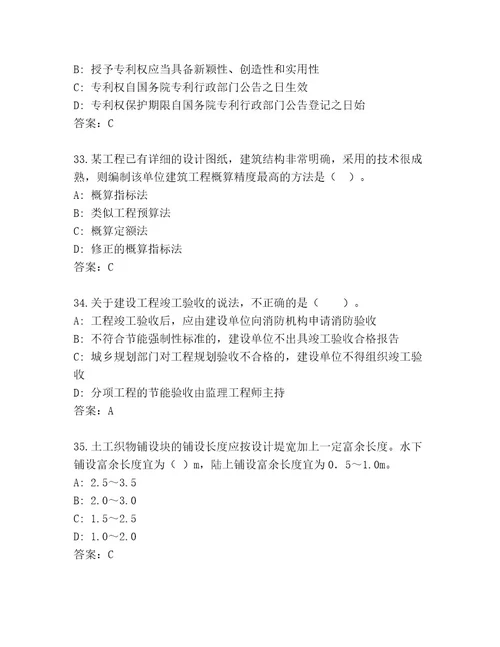 B: 授予专利权应当具备新颖性、创造性和实用性
C: 专利权自国务院专利行政部门公告之日生效
D: 专利权保护期限自国务院专利行政部门公告登记之日始
答案：C

33.某工程已有详细的设计图纸，建筑结构非常明确，采用的技术很成熟，则编制该单位建筑工程概算精度最高的方法是（ ）。
A: 概算指标法
B: 类似工程预算法
C: 概算定额法
D: 修正的概算指标法
答案：C

34.关于建设工程竣工验收的说法，不正确的是（ ）。
A: 工程竣工验收后，应由建设单位向消防机构申请消防验收
B: 不符合节能强制性标准的，建设单位不出具竣工验收合格报告
C: 城乡规划部门对工程规划验收不合格的，建设单位不得组织竣工验收
D: 分项工程的节能验收由监理工程师主持
答案：A

35.土工织物铺设块的铺设长度应按设计堤宽加上一定富余长度。水下铺设富余长度宜为（ ）m，陆上铺设富余长度宜为0．5～1.0m。
A: 2.5～3.5
B: 2.0～3.0
C: 1.5～2.5
D: 1.0～2.0
答案：C